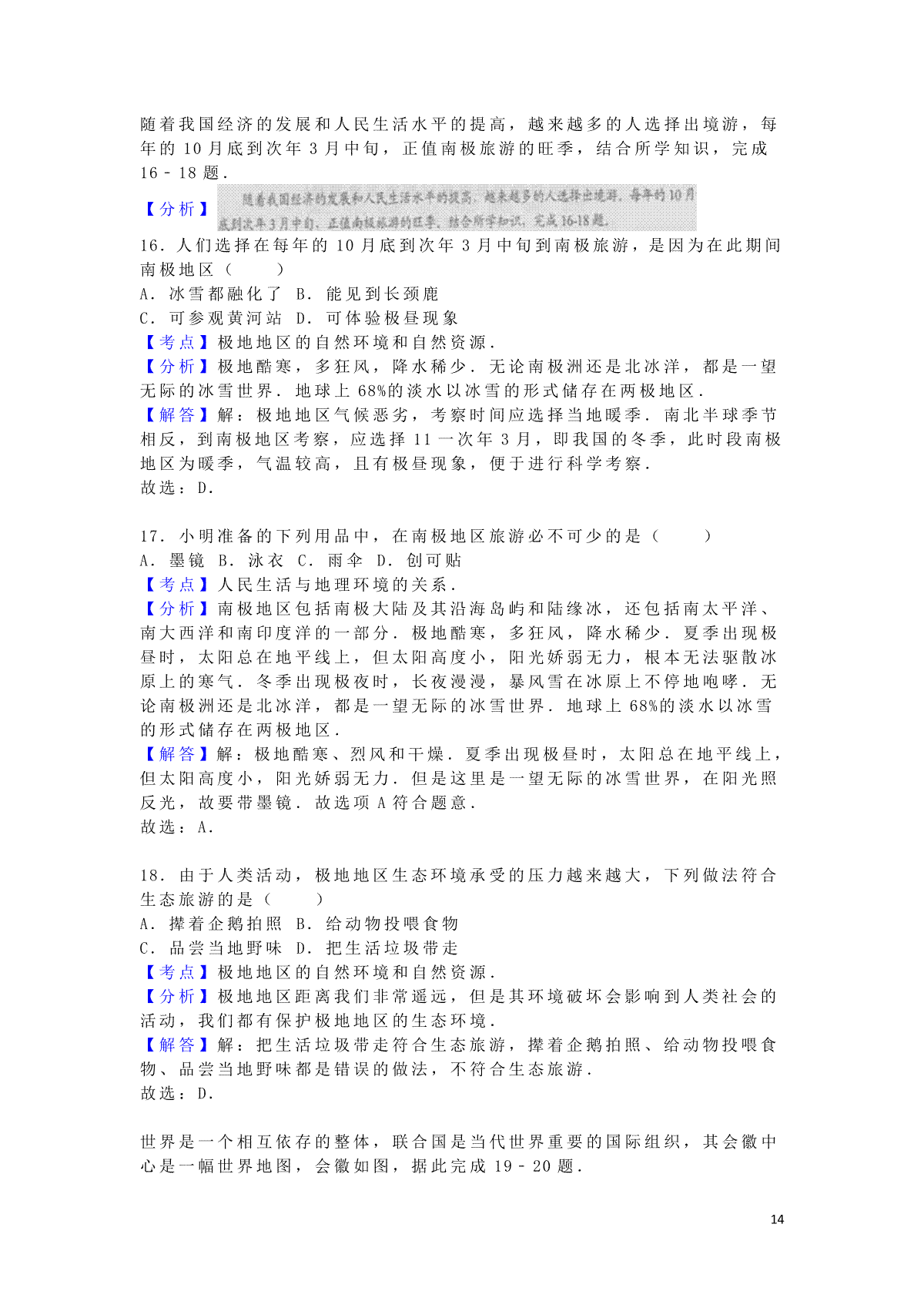 随着我国经济的发展和人民生活水平的提高，越来越多的人选择出境游，每年的 10 月底到次年 3 月中旬，正值南极旅游的旺季，结合所学知识，完成 16﹣18 题．

【分析】随着我国经济的发展和人民生活水平的提高，越来越多的人选择出境游，每年的10月底到次年3月中旬，正值南极旅游的旺季，结合所学知识，完成16-18题．

16．人们选择在每年的 10 月底到次年 3 月中旬到南极旅游，是因为在此期间南极地区（　　）
A．冰雪都融化了 B．能见到长颈鹿
C．可参观黄河站 D．可体验极昼现象
【考点】极地地区的自然环境和自然资源．
【分析】极地酷寒，多狂风，降水稀少．无论南极洲还是北冰洋，都是一望无际的冰雪世界．地球上 68%的淡水以冰雪的形式储存在两极地区．
【解答】解：极地地区气候恶劣，考察时间应选择当地暖季．南北半球季节相反，到南极地区考察，应选择 11 一次年 3 月，即我国的冬季，此时段南极地区为暖季，气温较高，且有极昼现象，便于进行科学考察．
故选：D．

17．小明准备的下列用品中，在南极地区旅游必不可少的是（　　）
A．墨镜 B．泳衣 C．雨伞 D．创可贴
【考点】人民生活与地理环境的关系．
【分析】南极地区包括南极大陆及其沿海岛屿和陆缘冰，还包括南太平洋、南大西洋和南印度洋的一部分．极地酷寒，多狂风，降水稀少．夏季出现极昼时，太阳总在地平线上，但太阳高度小，阳光娇弱无力，根本无法驱散冰原上的寒气．冬季出现极夜时，长夜漫漫，暴风雪在冰原上不停地咆哮．无论南极洲还是北冰洋，都是一望无际的冰雪世界．地球上 68%的淡水以冰雪的形式储存在两极地区．
【解答】解：极地酷寒、烈风和干燥．夏季出现极昼时，太阳总在地平线上，但太阳高度小，阳光娇弱无力．但是这里是一望无际的冰雪世界，在阳光照反光，故要带墨镜．故选项 A 符合题意．
故选：A．

18．由于人类活动，极地地区生态环境承受的压力越来越大，下列做法符合生态旅游的是（　　）
A．撵着企鹅拍照 B．给动物投喂食物
C．品尝当地野味 D．把生活垃圾带走
【考点】极地地区的自然环境和自然资源．
【分析】极地地区距离我们非常遥远，但是其环境破坏会影响到人类社会的活动，我们都有保护极地地区的生态环境．
【解答】解：把生活垃圾带走符合生态旅游，撵着企鹅拍照、给动物投喂食物、品尝当地野味都是错误的做法，不符合生态旅游．
故选：D．

世界是一个相互依存的整体，联合国是当代世界重要的国际组织，其会徽中心是一幅世界地图，会徽如图，据此完成 19﹣20 题．

14